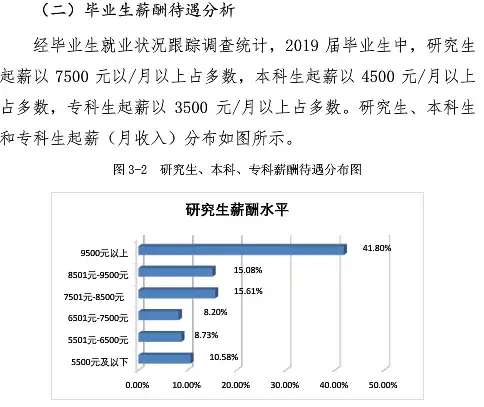 （二）毕业生薪酬待遇分析

经毕业生就业状况跟踪调查统计，2019 届毕业生中，研究生起薪以 7500 元以/月以上占多数，本科生起薪以 4500 元/月以上占多数，专科生起薪以 3500 元/月以上占多数。研究生、本科生和专科生起薪（月收入）分布如图所示。

图 3-2　研究生、本科、专科薪酬待遇分布图

研究生薪酬水平

9500元以上　41.80%
8501元-9500元　15.08%
7501元-8500元　15.61%
6501元-7500元　8.20%
5501元-6500元　8.73%
5500元及以下　10.58%

0.00%　10.00%　20.00%　30.00%　40.00%　50.00%